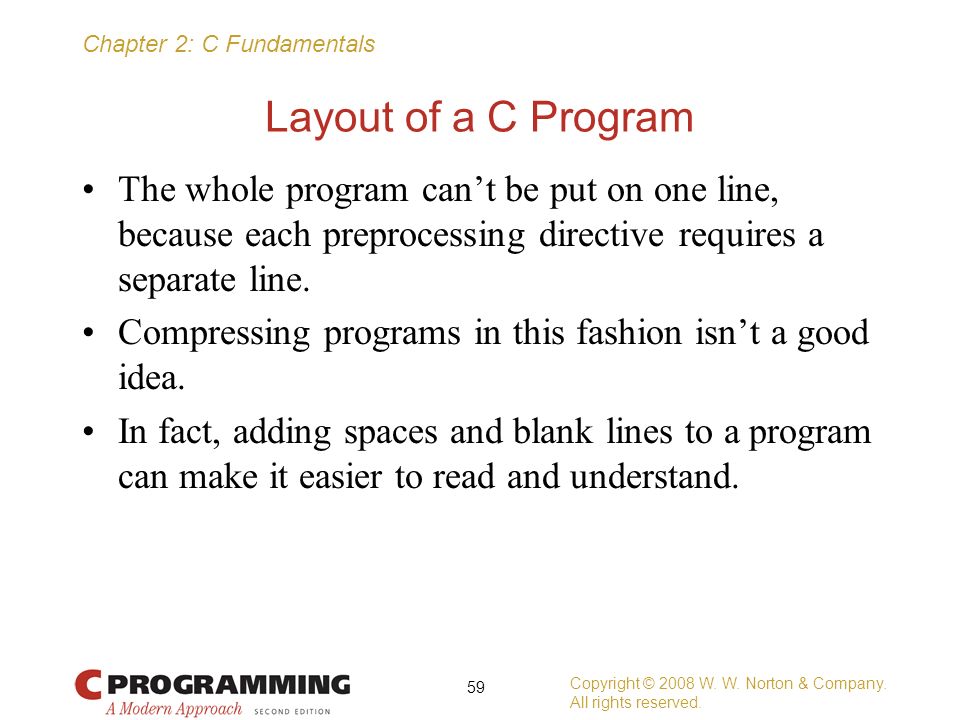 Chapter 2: C Fundamentals

Layout of a C Program

• The whole program can’t be put on one line, because each preprocessing directive requires a separate line.

• Compressing programs in this fashion isn’t a good idea.

• In fact, adding spaces and blank lines to a program can make it easier to read and understand.

C PROGRAMMING
A Modern Approach SECOND EDITION

59

Copyright © 2008 W. W. Norton & Company.
All rights reserved.